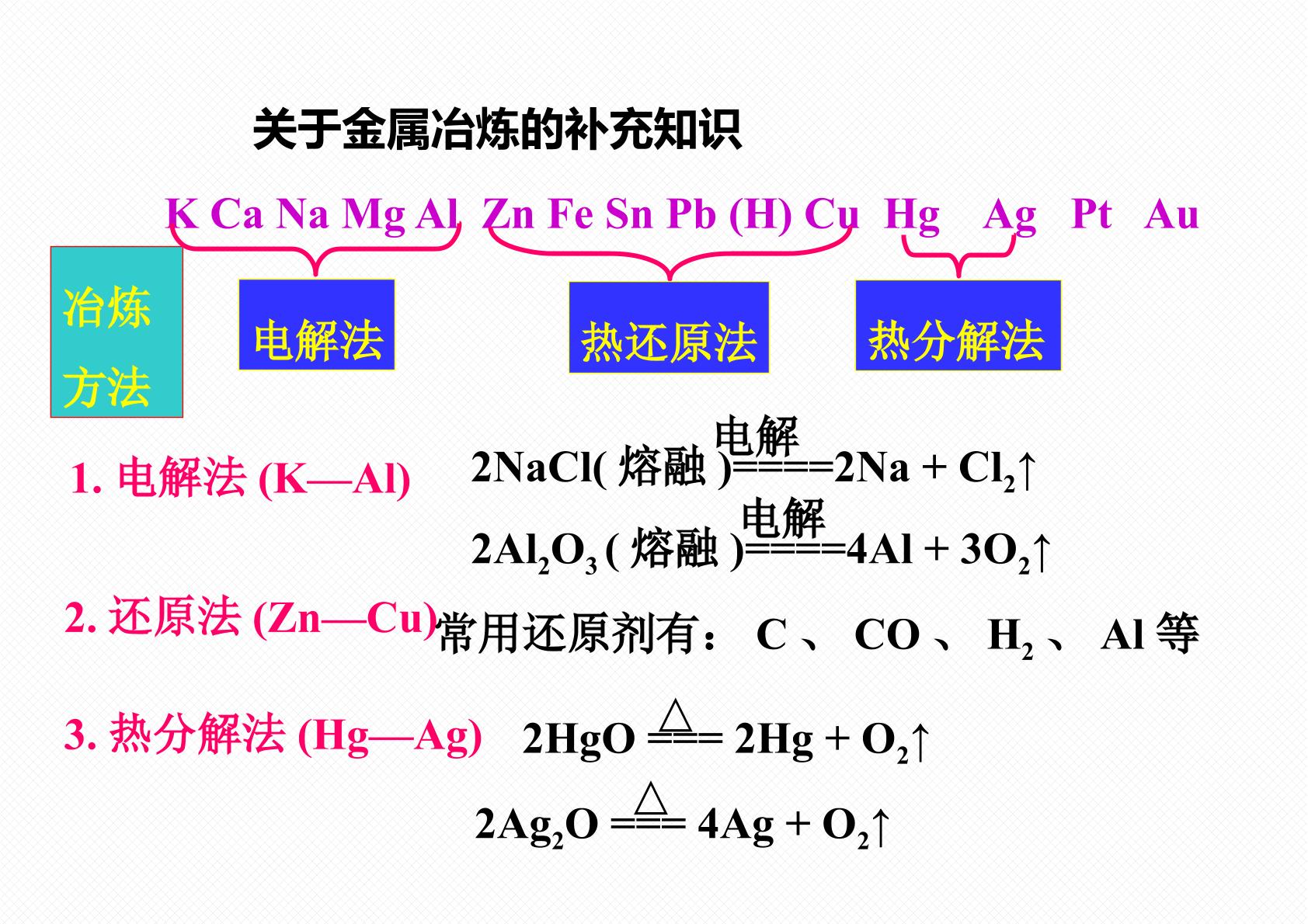 关于金属冶炼的补充知识

K Ca Na Mg Al Zn Fe Sn Pb (H) Cu Hg Ag Pt Au

冶炼方法

电解法

热还原法

热分解法

1.电解法(K—Al)

$2NaCl(熔融) \xlongequal{电解} 2Na + Cl_2\uparrow$

$2Al_2O_3(熔融) \xlongequal{电解} 4Al + 3O_2\uparrow$

2.还原法(Zn—Cu)

常用还原剂有：C、CO、$H_2$、Al等

3.热分解法(Hg—Ag)

$2HgO \xlongequal{\triangle} 2Hg + O_2\uparrow$

$2Ag_2O \xlongequal{\triangle} 4Ag + O_2\uparrow$